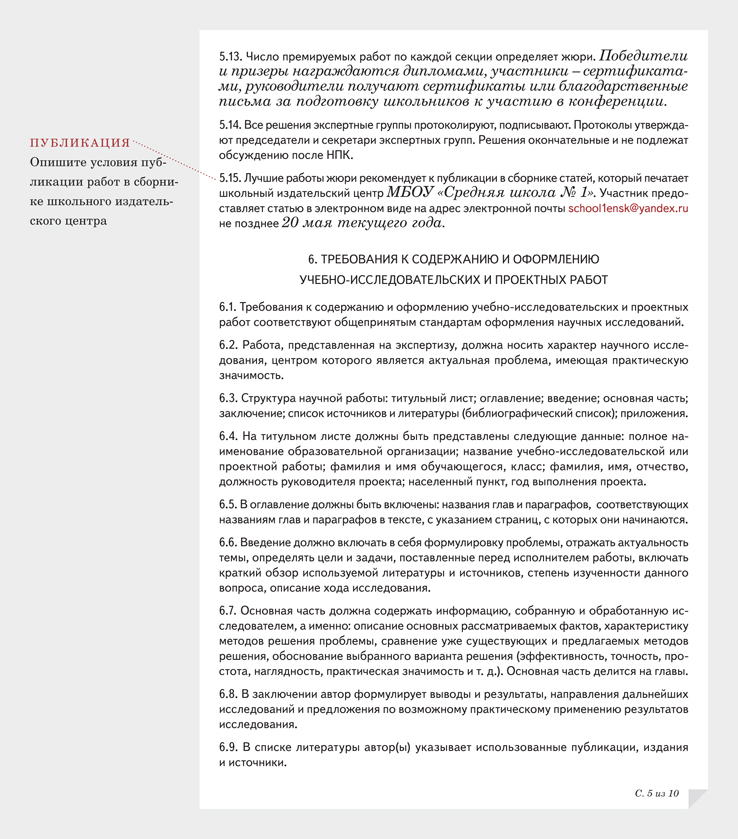 ПУБЛИКАЦИЯ
Опишите условия публикации работ в сборнике школьного издательского центра

5.13. Число премируемых работ по каждой секции определяет жюри. Победители и призеры награждаются дипломами, участники – сертификатами, руководители получают сертификаты или благодарственные письма за подготовку школьников к участию в конференции.

5.14. Все решения экспертные группы протоколируют, подписывают. Протоколы утверждают председатели и секретари экспертных групп. Решения окончательные и не подлежат обсуждению после НПК.

5.15. Лучшие работы жюри рекомендует к публикации в сборнике статей, который печатает школьный издательский центр МБОУ «Средняя школа № 1». Участник предоставляет статью в электронном виде на адрес электронной почты school1ensk@yandex.ru не позднее 20 мая текущего года.

6. ТРЕБОВАНИЯ К СОДЕРЖАНИЮ И ОФОРМЛЕНИЮ УЧЕБНО-ИССЛЕДОВАТЕЛЬСКИХ И ПРОЕКТНЫХ РАБОТ

6.1. Требования к содержанию и оформлению учебно-исследовательских и проектных работ соответствуют общепринятым стандартам оформления научных исследований.

6.2. Работа, представленная на экспертизу, должна носить характер научного исследования, центром которого является актуальная проблема, имеющая практическую значимость.

6.3. Структура научной работы: титульный лист; оглавление; введение; основная часть; заключение; список источников и литературы (библиографический список); приложения.

6.4. На титульном листе должны быть представлены следующие данные: полное наименование образовательной организации; название учебно-исследовательской или проектной работы; фамилия и имя обучающегося, класс; фамилия, имя, отчество, должность руководителя проекта; населенный пункт, год выполнения проекта.

6.5. В оглавление должны быть включены: названия глав и параграфов, соответствующих названиям глав и параграфов в тексте, с указанием страниц, с которых они начинаются.

6.6. Введение должно включать в себя формулировку проблемы, отражать актуальность темы, определять цели и задачи, поставленные перед исполнителем работы, включать краткий обзор используемой литературы и источников, степень изученности данного вопроса, описание хода исследования.

6.7. Основная часть должна содержать информацию, собранную и обработанную исследователем, а именно: описание основных рассматриваемых фактов, характеристику методов решения проблемы, сравнение уже существующих и предлагаемых методов решения, обоснование выбранного варианта решения (эффективность, точность, простота, наглядность, практическая значимость и т. д.). Основная часть делится на главы.

6.8. В заключении автор формулирует выводы и результаты, направления дальнейших исследований и предложения по возможному практическому применению результатов исследования.

6.9. В списке литературы автор(ы) указывает использованные публикации, издания и источники.

С. 5 из 10